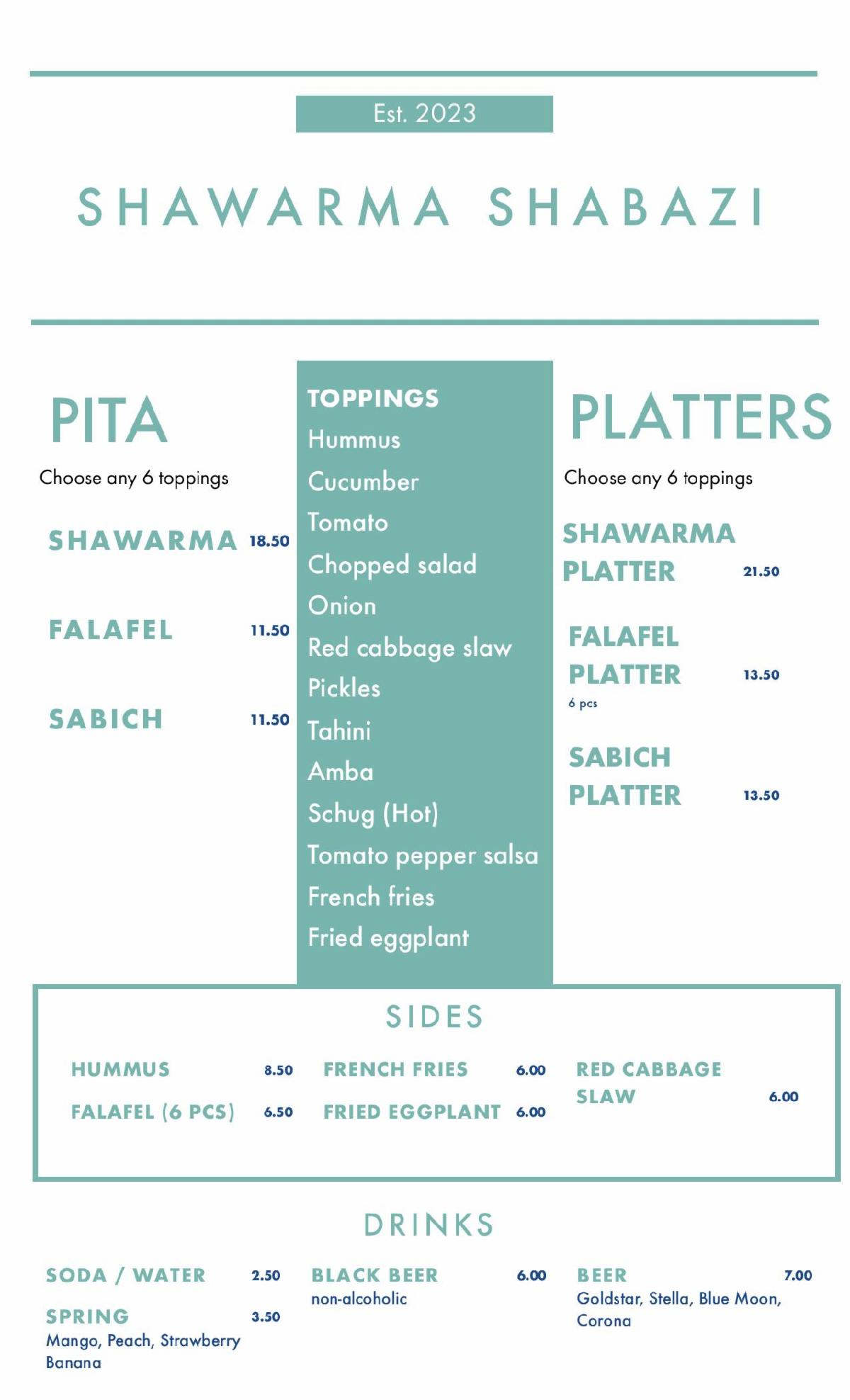 Est. 2023

SHAWARMA SHABAZI

PITA

Choose any 6 toppings

SHAWARMA 18.50

FALAFEL 11.50

SABICH 11.50

TOPPINGS
Hummus
Cucumber
Tomato
Chopped salad
Onion
Red cabbage slaw
Pickles
Tahini
Amba
Schug (Hot)
Tomato pepper salsa
French fries
Fried eggplant

PLATTERS

Choose any 6 toppings

SHAWARMA PLATTER 21.50

FALAFEL PLATTER 13.50
6 pcs

SABICH PLATTER 13.50

SIDES

HUMMUS 8.50
FALAFEL (6 PCS) 6.50
FRENCH FRIES 6.00
FRIED EGGPLANT 6.00
RED CABBAGE SLAW 6.00

DRINKS

SODA / WATER 2.50
SPRING 3.50
Mango, Peach, Strawberry Banana
BLACK BEER 6.00
non-alcoholic
BEER 7.00
Goldstar, Stella, Blue Moon, Corona